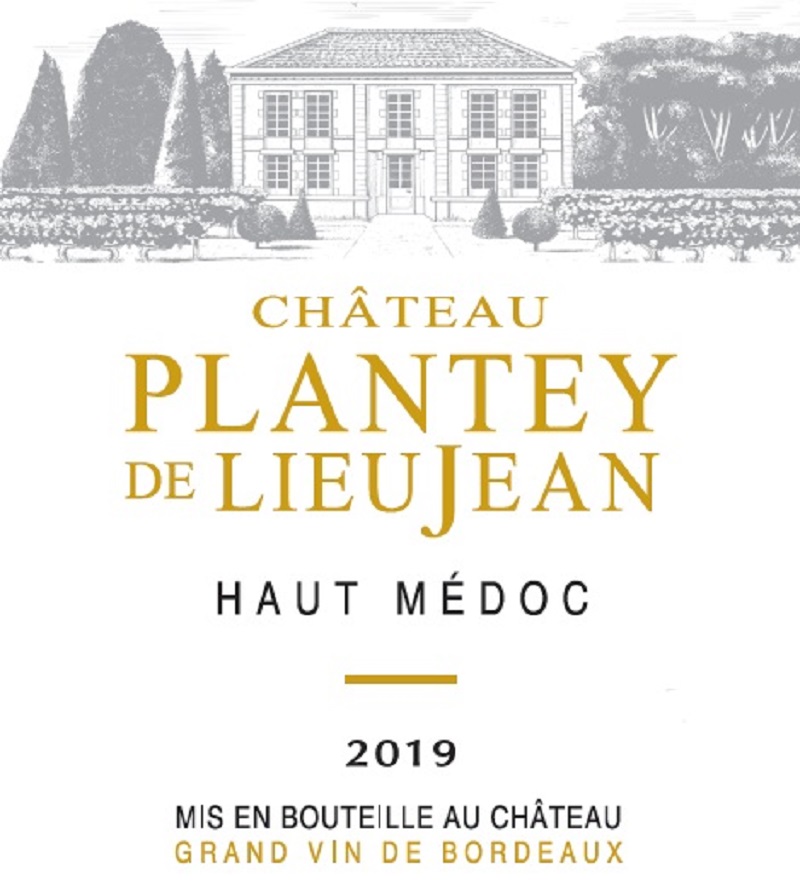 CHÂTEAU
PLANTEY
DE LIEUJEAN

HAUT MÉDOC

2019

MIS EN BOUTEILLE AU CHÂTEAU
GRAND VIN DE BORDEAUX